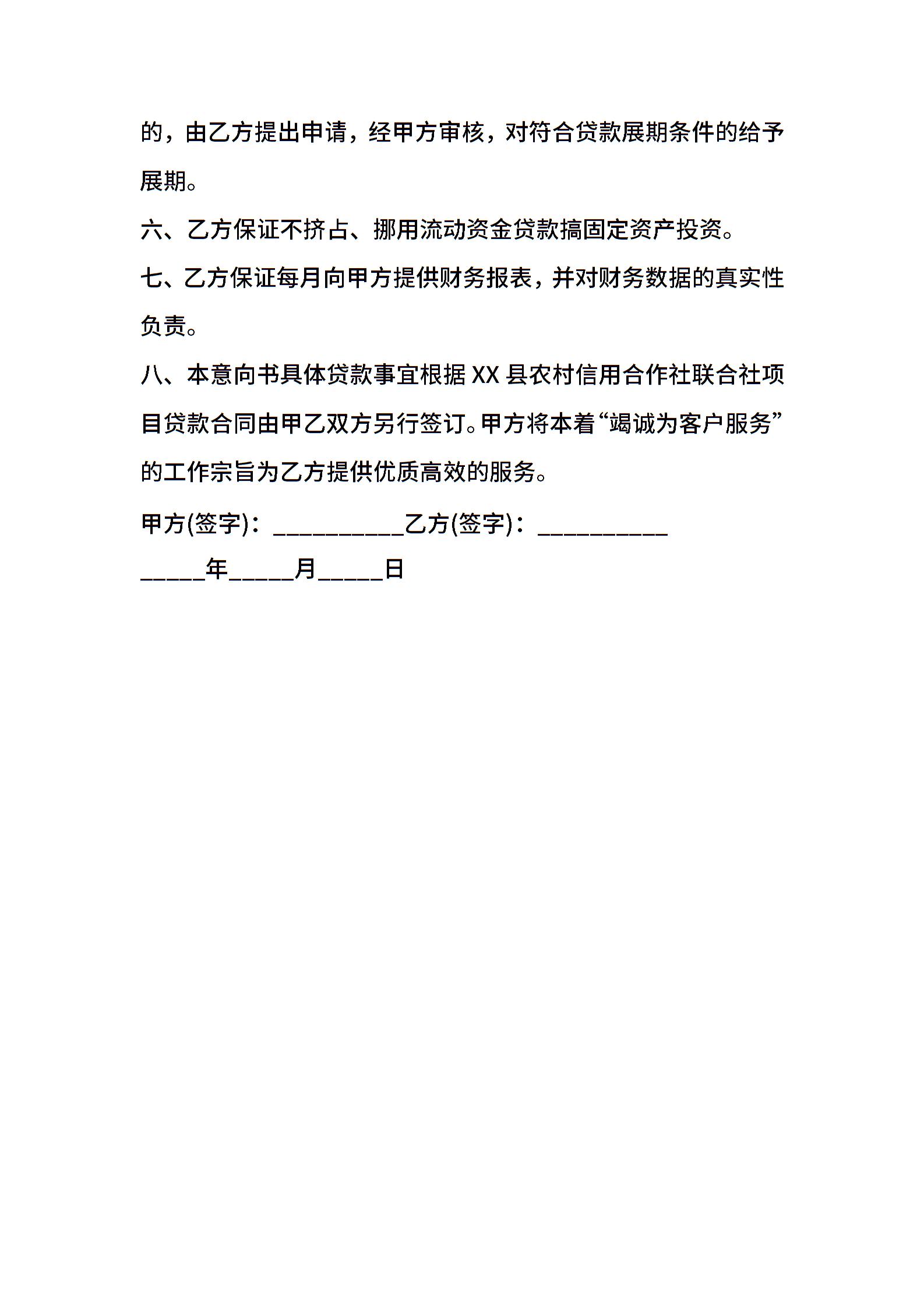 的，由乙方提出申请，经甲方审核，对符合贷款展期条件的给予展期。

六、乙方保证不挤占、挪用流动资金贷款搞固定资产投资。

七、乙方保证每月向甲方提供财务报表，并对财务数据的真实性负责。

八、本意向书具体贷款事宜根据 XX 县农村信用合作社联合社项目贷款合同由甲乙双方另行签订。甲方将本着“竭诚为客户服务”的工作宗旨为乙方提供优质高效的服务。

甲方(签字)：__________乙方(签字)：__________

_____年_____月_____日